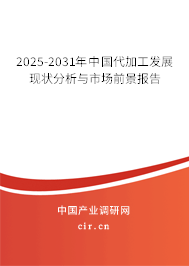 2025-2031年中国代加工发展现状分析与市场前景报告

中国产业调研网
cir.cn